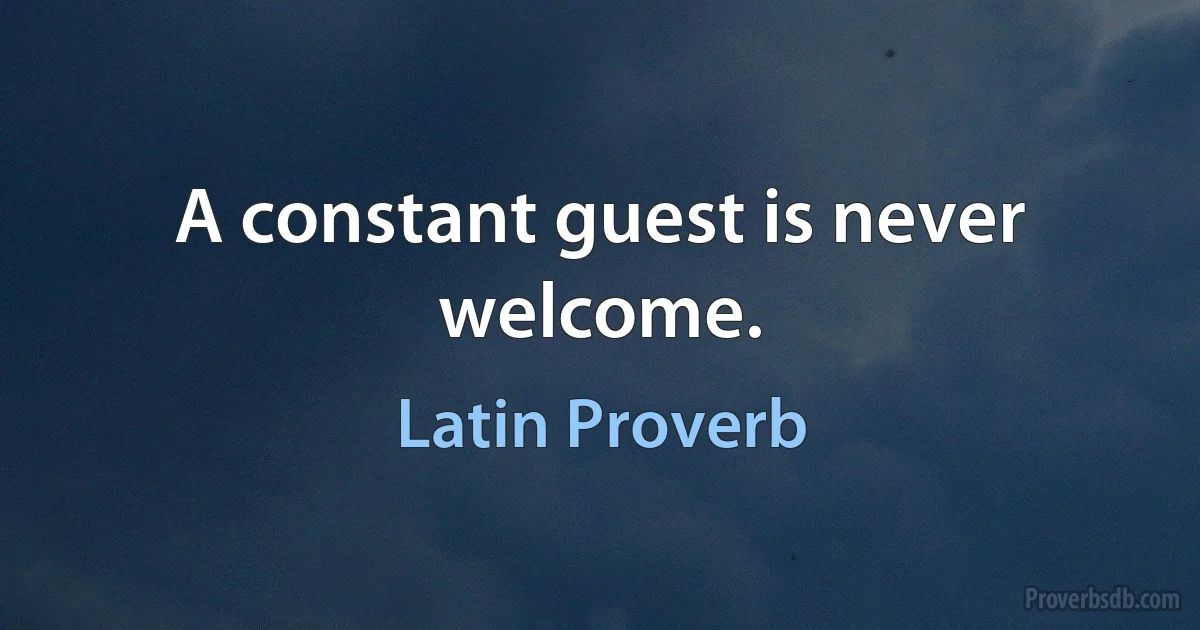 A constant guest is never welcome.

Latin Proverb

Proverbsdb.com